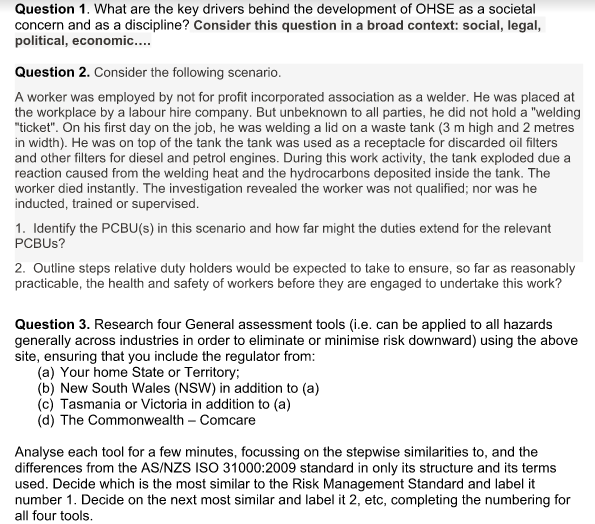 Question 1. What are the key drivers behind the development of OHSE as a societal concern and as a discipline? Consider this question in a broad context: social, legal, political, economic....

Question 2. Consider the following scenario.

A worker was employed by not for profit incorporated association as a welder. He was placed at the workplace by a labour hire company. But unbeknown to all parties, he did not hold a "welding "ticket". On his first day on the job, he was welding a lid on a waste tank (3 m high and 2 metres in width). He was on top of the tank the tank was used as a receptacle for discarded oil filters and other filters for diesel and petrol engines. During this work activity, the tank exploded due a reaction caused from the welding heat and the hydrocarbons deposited inside the tank. The worker died instantly. The investigation revealed the worker was not qualified; nor was he inducted, trained or supervised.

1. Identify the PCBU(s) in this scenario and how far might the duties extend for the relevant PCBUs?

2. Outline steps relative duty holders would be expected to take to ensure, so far as reasonably practicable, the health and safety of workers before they are engaged to undertake this work?

Question 3. Research four General assessment tools (i.e. can be applied to all hazards generally across industries in order to eliminate or minimise risk downward) using the above site, ensuring that you include the regulator from:
(a) Your home State or Territory;
(b) New South Wales (NSW) in addition to (a)
(c) Tasmania or Victoria in addition to (a)
(d) The Commonwealth – Comcare

Analyse each tool for a few minutes, focussing on the stepwise similarities to, and the differences from the AS/NZS ISO 31000:2009 standard in only its structure and its terms used. Decide which is the most similar to the Risk Management Standard and label it number 1. Decide on the next most similar and label it 2, etc, completing the numbering for all four tools.